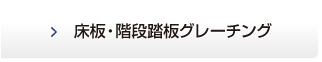 > 床板・階段踏板グレーチング